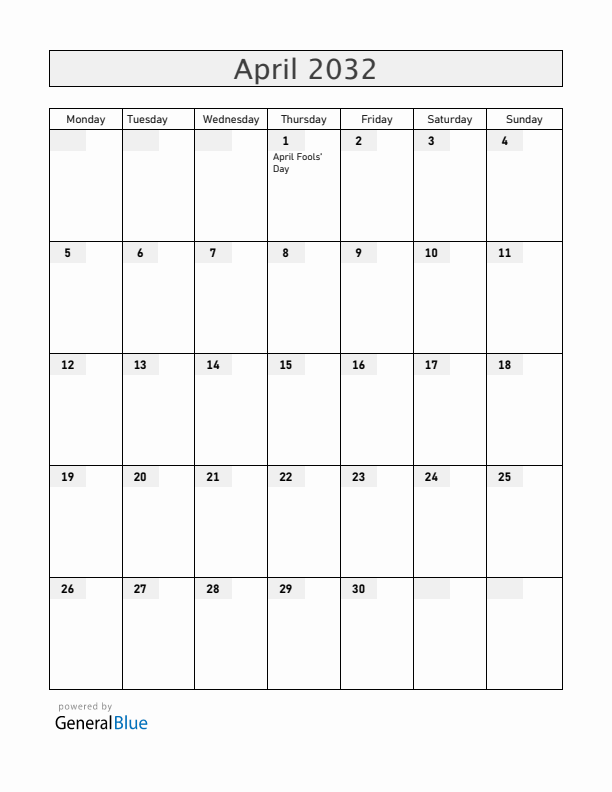 April 2032

| Monday | Tuesday | Wednesday | Thursday | Friday | Saturday | Sunday |
|---|---|---|---|---|---|---|
| | | | 1 April Fools' Day | 2 | 3 | 4 |
| 5 | 6 | 7 | 8 | 9 | 10 | 11 |
| 12 | 13 | 14 | 15 | 16 | 17 | 18 |
| 19 | 20 | 21 | 22 | 23 | 24 | 25 |
| 26 | 27 | 28 | 29 | 30 | | |

powered by
GeneralBlue